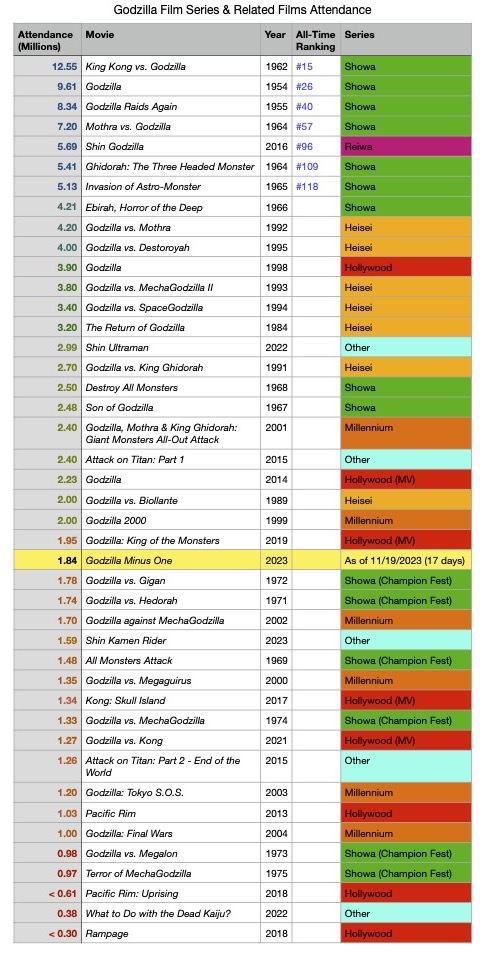 Godzilla Film Series & Related Films Attendance

| Attendance (Millions) | Movie | Year | All-Time Ranking | Series |
|---|---|---|---|---|
| 12.55 | King Kong vs. Godzilla | 1962 | #15 | Showa |
| 9.61 | Godzilla | 1954 | #26 | Showa |
| 8.34 | Godzilla Raids Again | 1955 | #40 | Showa |
| 7.20 | Mothra vs. Godzilla | 1964 | #57 | Showa |
| 5.69 | Shin Godzilla | 2016 | #96 | Reiwa |
| 5.41 | Ghidorah: The Three Headed Monster | 1964 | #109 | Showa |
| 5.13 | Invasion of Astro-Monster | 1965 | #118 | Showa |
| 4.21 | Ebirah, Horror of the Deep | 1966 | | Showa |
| 4.20 | Godzilla vs. Mothra | 1992 | | Heisei |
| 4.00 | Godzilla vs. Destoroyah | 1995 | | Heisei |
| 3.90 | Godzilla | 1998 | | Hollywood |
| 3.80 | Godzilla vs. MechaGodzilla II | 1993 | | Heisei |
| 3.40 | Godzilla vs. SpaceGodzilla | 1994 | | Heisei |
| 3.20 | The Return of Godzilla | 1984 | | Heisei |
| 2.99 | Shin Ultraman | 2022 | | Other |
| 2.70 | Godzilla vs. King Ghidorah | 1991 | | Heisei |
| 2.50 | Destroy All Monsters | 1968 | | Showa |
| 2.48 | Son of Godzilla | 1967 | | Showa |
| 2.40 | Godzilla, Mothra & King Ghidorah: Giant Monsters All-Out Attack | 2001 | | Millennium |
| 2.40 | Attack on Titan: Part 1 | 2015 | | Other |
| 2.23 | Godzilla | 2014 | | Hollywood (MV) |
| 2.00 | Godzilla vs. Biollante | 1989 | | Heisei |
| 2.00 | Godzilla 2000 | 1999 | | Millennium |
| 1.95 | Godzilla: King of the Monsters | 2019 | | Hollywood (MV) |
| 1.84 | Godzilla Minus One | 2023 | | As of 11/19/2023 (17 days) |
| 1.78 | Godzilla vs. Gigan | 1972 | | Showa (Champion Fest) |
| 1.74 | Godzilla vs. Hedorah | 1971 | | Showa (Champion Fest) |
| 1.70 | Godzilla against MechaGodzilla | 2002 | | Millennium |
| 1.59 | Shin Kamen Rider | 2023 | | Other |
| 1.48 | All Monsters Attack | 1969 | | Showa (Champion Fest) |
| 1.35 | Godzilla vs. Megaguirus | 2000 | | Millennium |
| 1.34 | Kong: Skull Island | 2017 | | Hollywood (MV) |
| 1.33 | Godzilla vs. MechaGodzilla | 1974 | | Showa (Champion Fest) |
| 1.27 | Godzilla vs. Kong | 2021 | | Hollywood (MV) |
| 1.26 | Attack on Titan: Part 2 - End of the World | 2015 | | Other |
| 1.20 | Godzilla: Tokyo S.O.S. | 2003 | | Millennium |
| 1.03 | Pacific Rim | 2013 | | Hollywood |
| 1.00 | Godzilla: Final Wars | 2004 | | Millennium |
| 0.98 | Godzilla vs. Megalon | 1973 | | Showa (Champion Fest) |
| 0.97 | Terror of MechaGodzilla | 1975 | | Showa (Champion Fest) |
| < 0.61 | Pacific Rim: Uprising | 2018 | | Hollywood |
| 0.38 | What to Do with the Dead Kaiju? | 2022 | | Other |
| < 0.30 | Rampage | 2018 | | Hollywood |